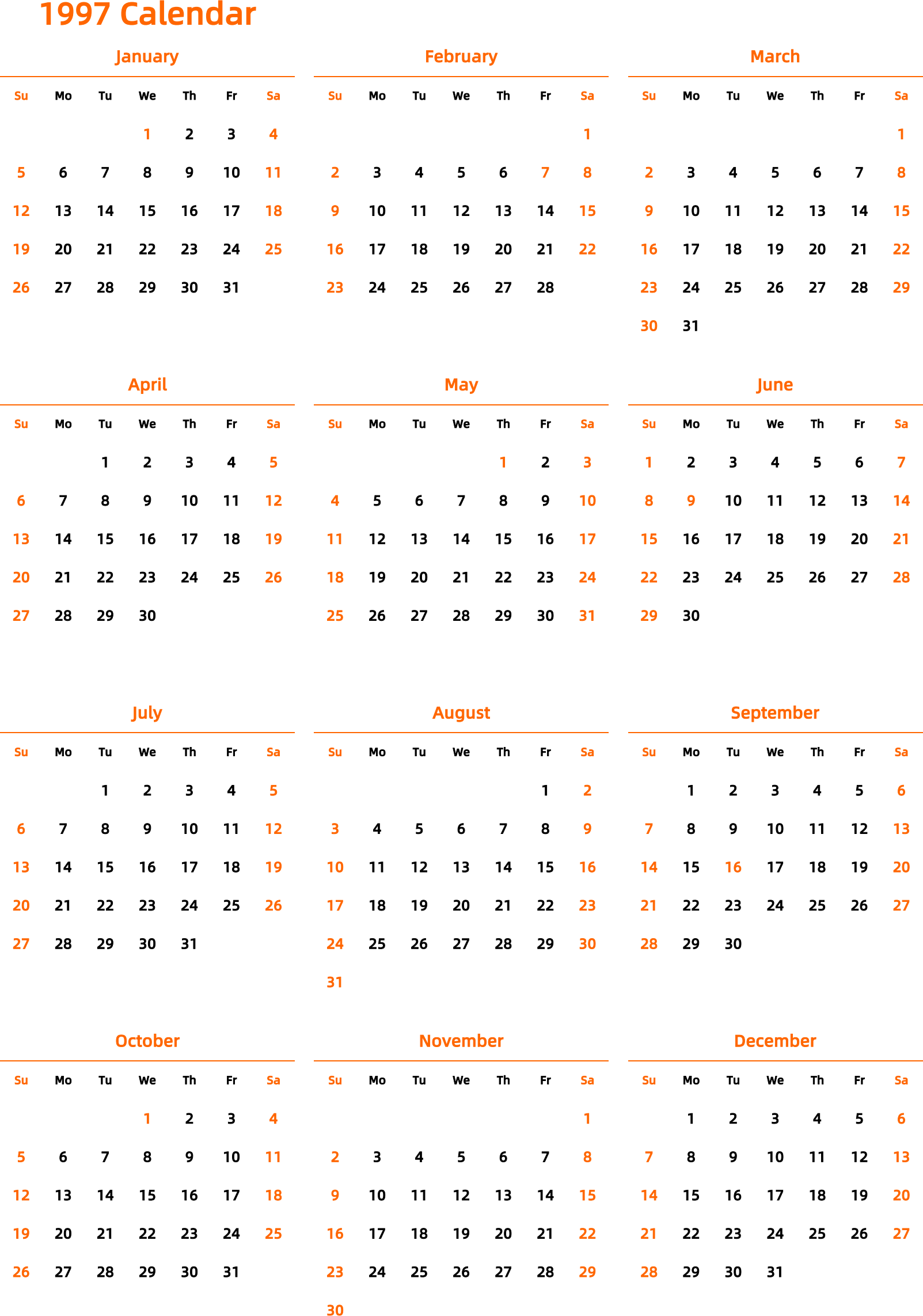 1997 Calendar

January

| Su | Mo | Tu | We | Th | Fr | Sa |
|---|---|---|---|---|---|---|
| | | | 1 | 2 | 3 | 4 |
| 5 | 6 | 7 | 8 | 9 | 10 | 11 |
| 12 | 13 | 14 | 15 | 16 | 17 | 18 |
| 19 | 20 | 21 | 22 | 23 | 24 | 25 |
| 26 | 27 | 28 | 29 | 30 | 31 | |

February

| Su | Mo | Tu | We | Th | Fr | Sa |
|---|---|---|---|---|---|---|
| | | | | | | 1 |
| 2 | 3 | 4 | 5 | 6 | 7 | 8 |
| 9 | 10 | 11 | 12 | 13 | 14 | 15 |
| 16 | 17 | 18 | 19 | 20 | 21 | 22 |
| 23 | 24 | 25 | 26 | 27 | 28 | |

March

| Su | Mo | Tu | We | Th | Fr | Sa |
|---|---|---|---|---|---|---|
| | | | | | | 1 |
| 2 | 3 | 4 | 5 | 6 | 7 | 8 |
| 9 | 10 | 11 | 12 | 13 | 14 | 15 |
| 16 | 17 | 18 | 19 | 20 | 21 | 22 |
| 23 | 24 | 25 | 26 | 27 | 28 | 29 |
| 30 | 31 | | | | | |

April

| Su | Mo | Tu | We | Th | Fr | Sa |
|---|---|---|---|---|---|---|
| | | 1 | 2 | 3 | 4 | 5 |
| 6 | 7 | 8 | 9 | 10 | 11 | 12 |
| 13 | 14 | 15 | 16 | 17 | 18 | 19 |
| 20 | 21 | 22 | 23 | 24 | 25 | 26 |
| 27 | 28 | 29 | 30 | | | |

May

| Su | Mo | Tu | We | Th | Fr | Sa |
|---|---|---|---|---|---|---|
| | | | | 1 | 2 | 3 |
| 4 | 5 | 6 | 7 | 8 | 9 | 10 |
| 11 | 12 | 13 | 14 | 15 | 16 | 17 |
| 18 | 19 | 20 | 21 | 22 | 23 | 24 |
| 25 | 26 | 27 | 28 | 29 | 30 | 31 |

June

| Su | Mo | Tu | We | Th | Fr | Sa |
|---|---|---|---|---|---|---|
| 1 | 2 | 3 | 4 | 5 | 6 | 7 |
| 8 | 9 | 10 | 11 | 12 | 13 | 14 |
| 15 | 16 | 17 | 18 | 19 | 20 | 21 |
| 22 | 23 | 24 | 25 | 26 | 27 | 28 |
| 29 | 30 | | | | | |

July

| Su | Mo | Tu | We | Th | Fr | Sa |
|---|---|---|---|---|---|---|
| | | 1 | 2 | 3 | 4 | 5 |
| 6 | 7 | 8 | 9 | 10 | 11 | 12 |
| 13 | 14 | 15 | 16 | 17 | 18 | 19 |
| 20 | 21 | 22 | 23 | 24 | 25 | 26 |
| 27 | 28 | 29 | 30 | 31 | | |

August

| Su | Mo | Tu | We | Th | Fr | Sa |
|---|---|---|---|---|---|---|
| | | | | | 1 | 2 |
| 3 | 4 | 5 | 6 | 7 | 8 | 9 |
| 10 | 11 | 12 | 13 | 14 | 15 | 16 |
| 17 | 18 | 19 | 20 | 21 | 22 | 23 |
| 24 | 25 | 26 | 27 | 28 | 29 | 30 |
| 31 | | | | | | |

September

| Su | Mo | Tu | We | Th | Fr | Sa |
|---|---|---|---|---|---|---|
| | 1 | 2 | 3 | 4 | 5 | 6 |
| 7 | 8 | 9 | 10 | 11 | 12 | 13 |
| 14 | 15 | 16 | 17 | 18 | 19 | 20 |
| 21 | 22 | 23 | 24 | 25 | 26 | 27 |
| 28 | 29 | 30 | | | | |

October

| Su | Mo | Tu | We | Th | Fr | Sa |
|---|---|---|---|---|---|---|
| | | | 1 | 2 | 3 | 4 |
| 5 | 6 | 7 | 8 | 9 | 10 | 11 |
| 12 | 13 | 14 | 15 | 16 | 17 | 18 |
| 19 | 20 | 21 | 22 | 23 | 24 | 25 |
| 26 | 27 | 28 | 29 | 30 | 31 | |

November

| Su | Mo | Tu | We | Th | Fr | Sa |
|---|---|---|---|---|---|---|
| | | | | | | 1 |
| 2 | 3 | 4 | 5 | 6 | 7 | 8 |
| 9 | 10 | 11 | 12 | 13 | 14 | 15 |
| 16 | 17 | 18 | 19 | 20 | 21 | 22 |
| 23 | 24 | 25 | 26 | 27 | 28 | 29 |
| 30 | | | | | | |

December

| Su | Mo | Tu | We | Th | Fr | Sa |
|---|---|---|---|---|---|---|
| | 1 | 2 | 3 | 4 | 5 | 6 |
| 7 | 8 | 9 | 10 | 11 | 12 | 13 |
| 14 | 15 | 16 | 17 | 18 | 19 | 20 |
| 21 | 22 | 23 | 24 | 25 | 26 | 27 |
| 28 | 29 | 30 | 31 | | | |